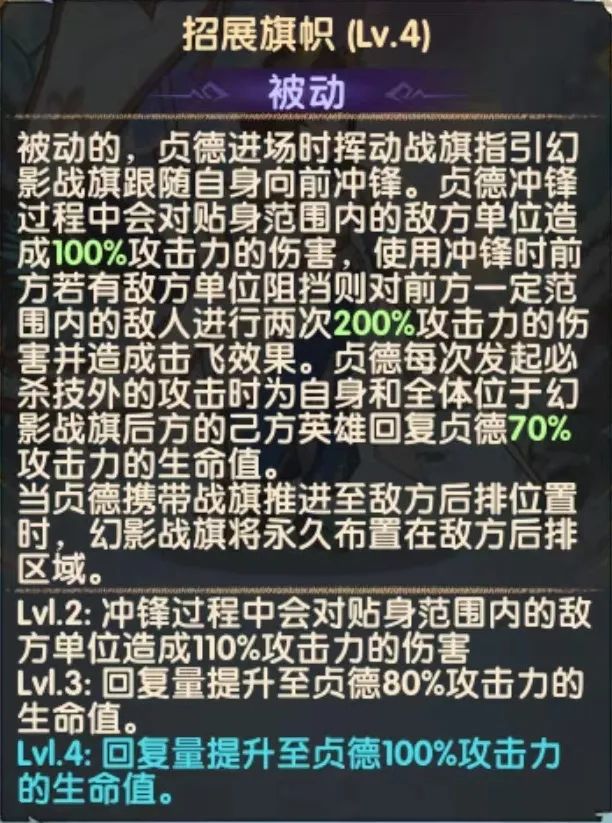 招展旗帜 (Lv.4)

被动

被动的，贞德进场时挥动战旗指引幻影战旗跟随自身向前冲锋。贞德冲锋过程中会对贴身范围内的敌方单位造成100%攻击力的伤害，使用冲锋时前方若有敌方单位阻挡则对前方一定范围内的敌人进行两次200%攻击力的伤害并造成击飞效果。贞德每次发起必杀技外的攻击时为自身和全体位于幻影战旗后方的己方英雄回复贞德70%攻击力的生命值。
当贞德携带战旗推进至敌方后排位置时，幻影战旗将永久布置在敌方后排区域。

Lvl.2: 冲锋过程中会对贴身范围内的敌方单位造成110%攻击力的伤害
Lvl.3: 回复量提升至贞德80%攻击力的生命值。
Lvl.4: 回复量提升至贞德100%攻击力的生命值。